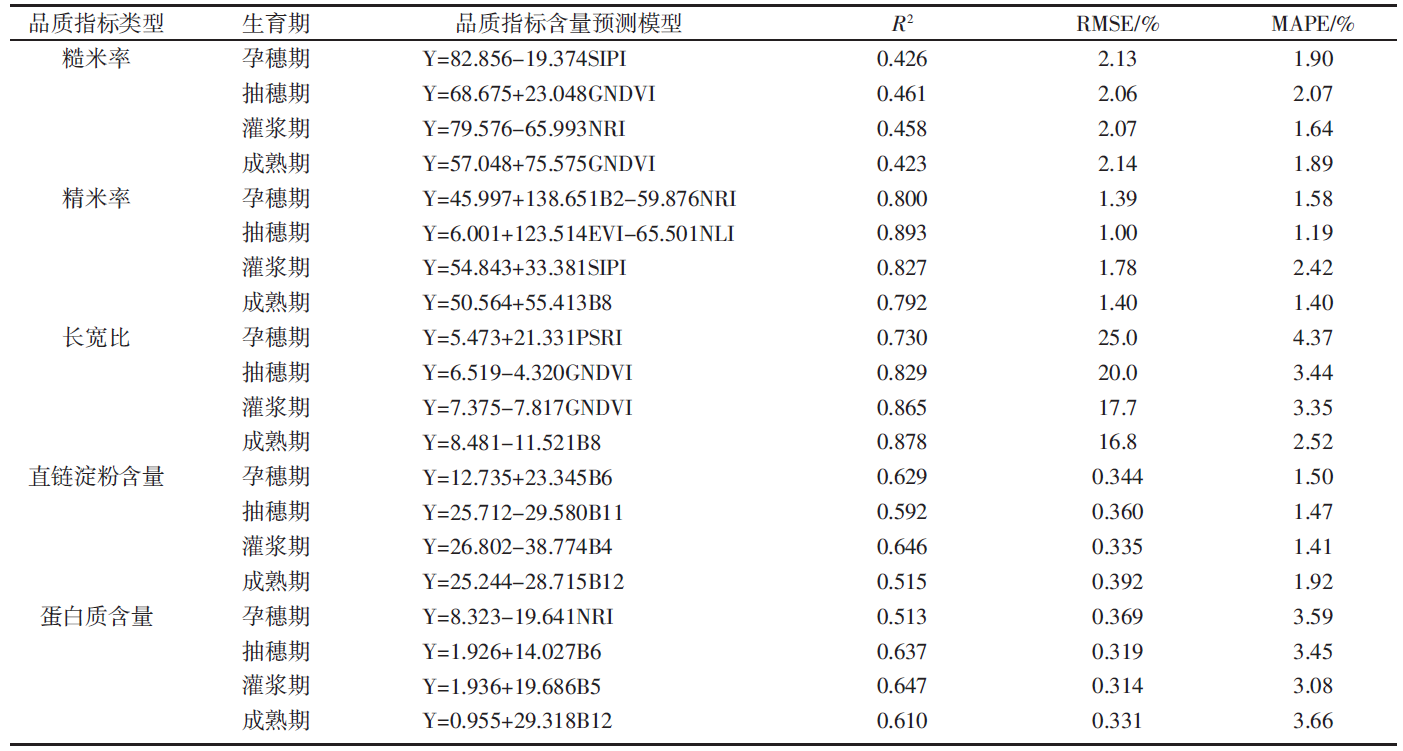 | 品质指标类型 | 生育期 | 品质指标含量预测模型 | $R^2$ | RMSE/% | MAPE/% |
|---|---|---|---|---|---|
| 糙米率 | 孕穗期 | Y=82.856−19.374SIPI | 0.426 | 2.13 | 1.90 |
| | 抽穗期 | Y=68.675+23.048GNDVI | 0.461 | 2.06 | 2.07 |
| | 灌浆期 | Y=79.576−65.993NRI | 0.458 | 2.07 | 1.64 |
| | 成熟期 | Y=57.048+75.575GNDVI | 0.423 | 2.14 | 1.89 |
| 精米率 | 孕穗期 | Y=45.997+138.651B2−59.876NRI | 0.800 | 1.39 | 1.58 |
| | 抽穗期 | Y=6.001+123.514EVI−65.501NLI | 0.893 | 1.00 | 1.19 |
| | 灌浆期 | Y=54.843+33.381SIPI | 0.827 | 1.78 | 2.42 |
| | 成熟期 | Y=50.564+55.413B8 | 0.792 | 1.40 | 1.40 |
| 长宽比 | 孕穗期 | Y=5.473+21.331PSRI | 0.730 | 25.0 | 4.37 |
| | 抽穗期 | Y=6.519−4.320GNDVI | 0.829 | 20.0 | 3.44 |
| | 灌浆期 | Y=7.375−7.817GNDVI | 0.865 | 17.7 | 3.35 |
| | 成熟期 | Y=8.481−11.521B8 | 0.878 | 16.8 | 2.52 |
| 直链淀粉含量 | 孕穗期 | Y=12.735+23.345B6 | 0.629 | 0.344 | 1.50 |
| | 抽穗期 | Y=25.712−29.580B11 | 0.592 | 0.360 | 1.47 |
| | 灌浆期 | Y=26.802−38.774B4 | 0.646 | 0.335 | 1.41 |
| | 成熟期 | Y=25.244−28.715B12 | 0.515 | 0.392 | 1.92 |
| 蛋白质含量 | 孕穗期 | Y=8.323−19.641NRI | 0.513 | 0.369 | 3.59 |
| | 抽穗期 | Y=1.926+14.027B6 | 0.637 | 0.319 | 3.45 |
| | 灌浆期 | Y=1.936+19.686B5 | 0.647 | 0.314 | 3.08 |
| | 成熟期 | Y=0.955+29.318B12 | 0.610 | 0.331 | 3.66 |